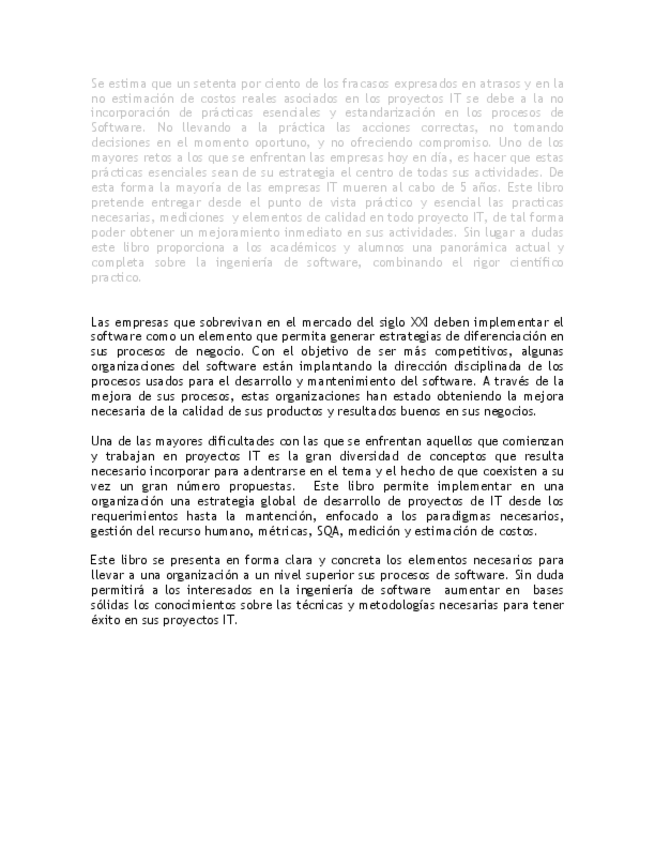 Se estima que un setenta por ciento de los fracasos expresados en atrasos y en la no estimación de costos reales asociados en los proyectos IT se debe a la no incorporación de prácticas esenciales y estandarización en los procesos de Software. No llevando a la práctica las acciones correctas, no tomando decisiones en el momento oportuno, y no ofreciendo compromiso. Uno de los mayores retos a los que se enfrentan las empresas hoy en día, es hacer que estas prácticas esenciales sean de su estrategia el centro de todas sus actividades. De esta forma la mayoría de las empresas IT mueren al cabo de 5 años. Este libro pretende entregar desde el punto de vista práctico y esencial las practicas necesarias, mediciones y elementos de calidad en todo proyecto IT, de tal forma poder obtener un mejoramiento inmediato en sus actividades. Sin lugar a dudas este libro proporciona a los académicos y alumnos una panorámica actual y completa sobre la ingeniería de software, combinando el rigor científico practico.

Las empresas que sobrevivan en el mercado del siglo XXI deben implementar el software como un elemento que permita generar estrategias de diferenciación en sus procesos de negocio. Con el objetivo de ser más competitivos, algunas organizaciones del software están implantando la dirección disciplinada de los procesos usados para el desarrollo y mantenimiento del software. A través de la mejora de sus procesos, estas organizaciones han estado obteniendo la mejora necesaria de la calidad de sus productos y resultados buenos en sus negocios.

Una de las mayores dificultades con las que se enfrentan aquellos que comienzan y trabajan en proyectos IT es la gran diversidad de conceptos que resulta necesario incorporar para adentrarse en el tema y el hecho de que coexisten a su vez un gran número propuestas. Este libro permite implementar en una organización una estrategia global de desarrollo de proyectos de IT desde los requerimientos hasta la mantención, enfocado a los paradigmas necesarios, gestión del recurso humano, métricas, SQA, medición y estimación de costos.

Este libro se presenta en forma clara y concreta los elementos necesarios para llevar a una organización a un nivel superior sus procesos de software. Sin duda permitirá a los interesados en la ingeniería de software aumentar en bases sólidas los conocimientos sobre las técnicas y metodologías necesarias para tener éxito en sus proyectos IT.